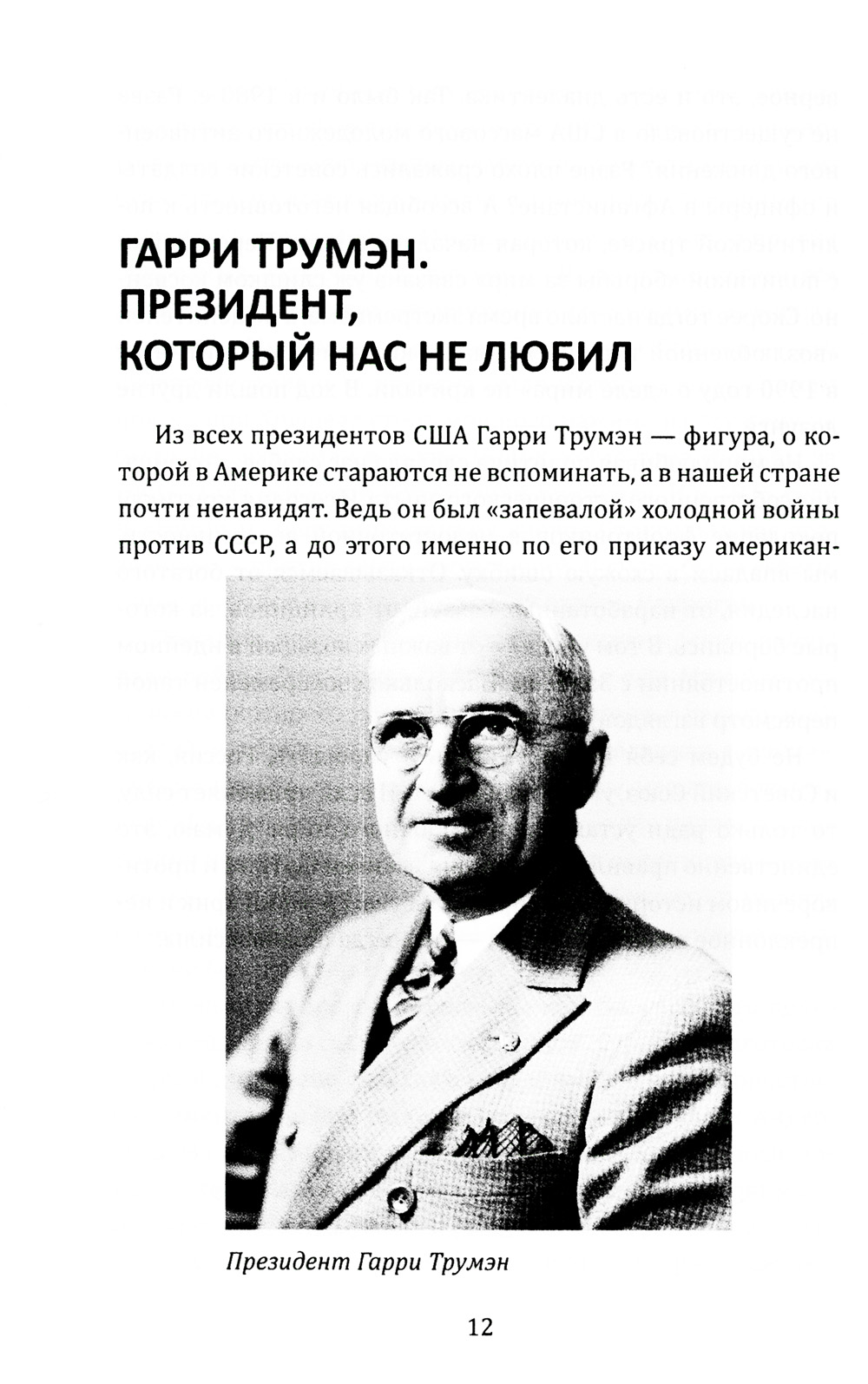 ГАРРИ ТРУМЭН. ПРЕЗИДЕНТ, КОТОРЫЙ НАС НЕ ЛЮБИЛ

Из всех президентов США Гарри Трумэн — фигура, о которой в Америке стараются не вспоминать, а в нашей стране почти ненавидят. Ведь он был «запевалой» холодной войны против СССР, а до этого именно по его приказу американ-

Президент Гарри Трумэн

12